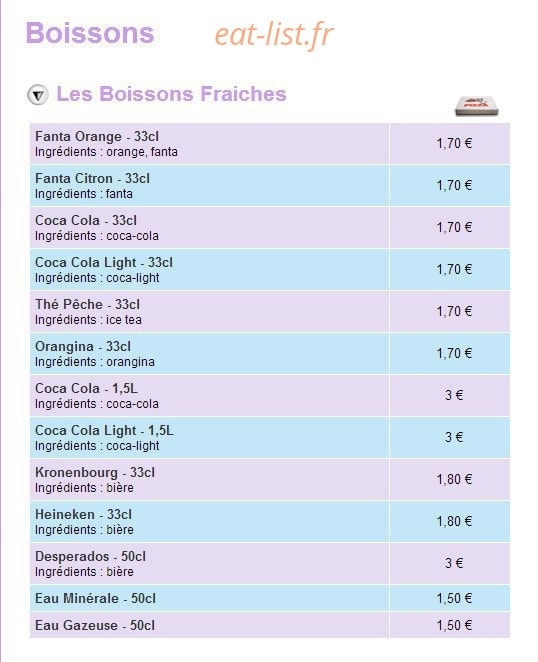 Boissons eat-list.fr

Les Boissons Fraiches

| | |
|---|---|
| Fanta Orange - 33cl Ingrédients : orange, fanta | 1,70 € |
| Fanta Citron - 33cl Ingrédients : fanta | 1,70 € |
| Coca Cola - 33cl Ingrédients : coca-cola | 1,70 € |
| Coca Cola Light - 33cl Ingrédients : coca-light | 1,70 € |
| Thé Pêche - 33cl Ingrédients : ice tea | 1,70 € |
| Orangina - 33cl Ingrédients : orangina | 1,70 € |
| Coca Cola - 1,5L Ingrédients : coca-cola | 3 € |
| Coca Cola Light - 1,5L Ingrédients : coca-light | 3 € |
| Kronenbourg - 33cl Ingrédients : bière | 1,80 € |
| Heineken - 33cl Ingrédients : bière | 1,80 € |
| Desperados - 50cl Ingrédients : bière | 3 € |
| Eau Minérale - 50cl | 1,50 € |
| Eau Gazeuse - 50cl | 1,50 € |